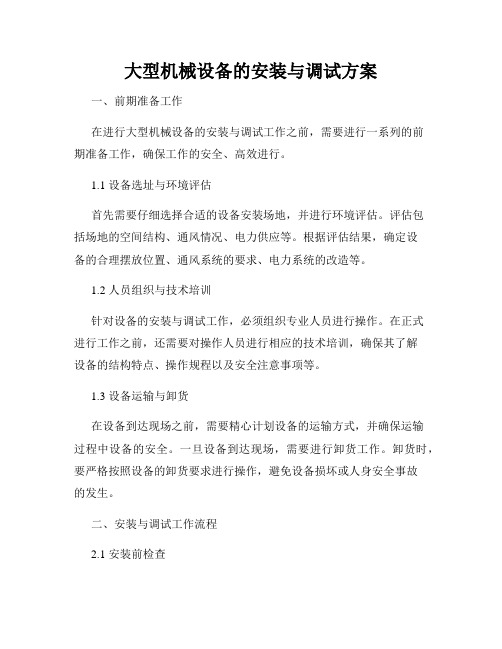 大型机械设备的安装与调试方案

一、前期准备工作

在进行大型机械设备的安装与调试工作之前，需要进行一系列的前期准备工作，确保工作的安全、高效进行。

1.1 设备选址与环境评估

首先需要仔细选择合适的设备安装场地，并进行环境评估。评估包括场地的空间结构、通风情况、电力供应等。根据评估结果，确定设备的合理摆放位置、通风系统的要求、电力系统的改造等。

1.2 人员组织与技术培训

针对设备的安装与调试工作，必须组织专业人员进行操作。在正式进行工作之前，还需要对操作人员进行相应的技术培训，确保其了解设备的结构特点、操作规程以及安全注意事项等。

1.3 设备运输与卸货

在设备到达现场之前，需要精心计划设备的运输方式，并确保运输过程中设备的安全。一旦设备到达现场，需要进行卸货工作。卸货时，要严格按照设备的卸货要求进行操作，避免设备损坏或人身安全事故的发生。

二、安装与调试工作流程

2.1 安装前检查